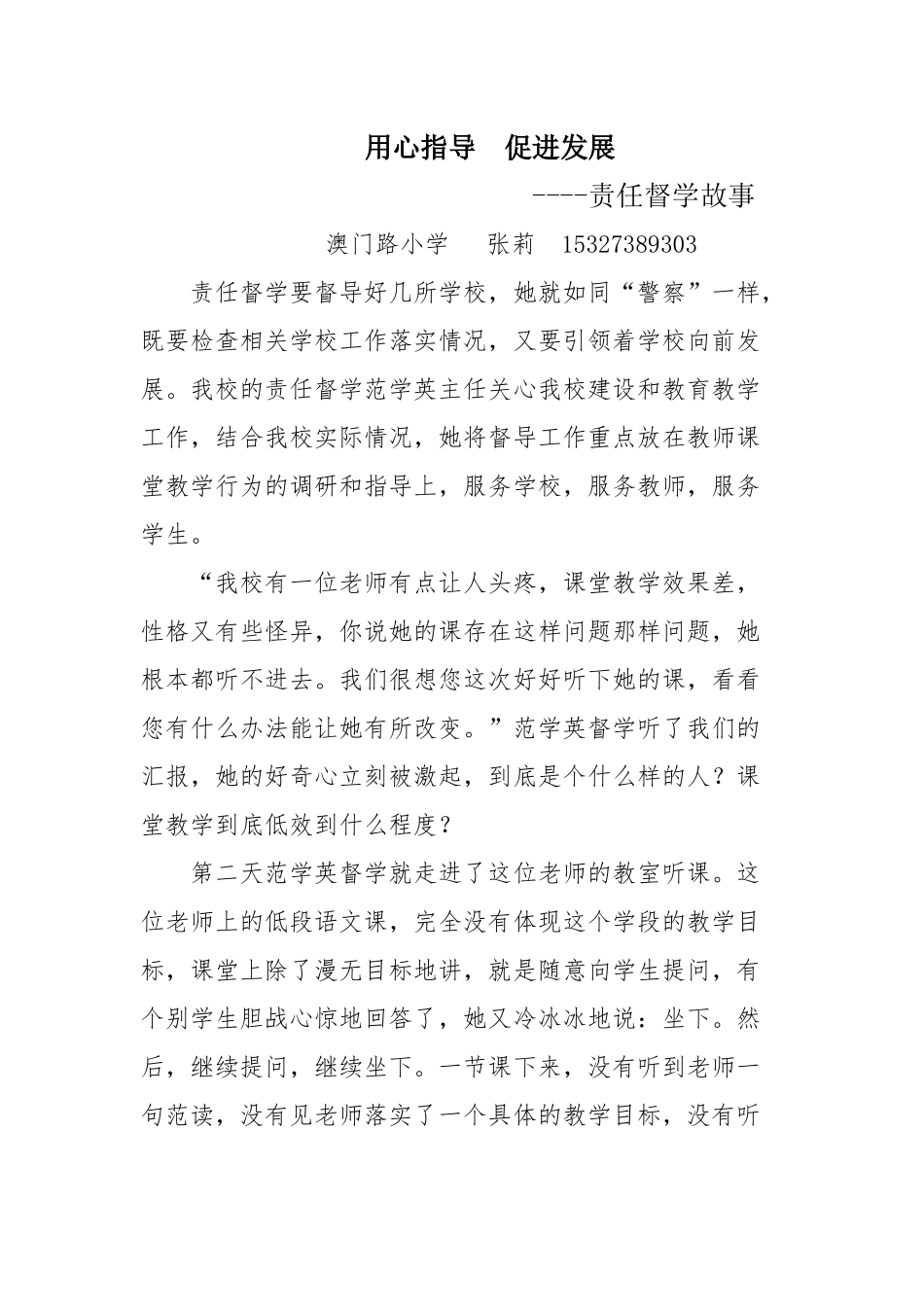 用心指导　促进发展

----责任督学故事

澳门路小学　张莉　15327389303

责任督学要督导好几所学校，她就如同“警察”一样，既要检查相关学校工作落实情况，又要引领着学校向前发展。我校的责任督学范学英主任关心我校建设和教育教学工作，结合我校实际情况，她将督导工作重点放在教师课堂教学行为的调研和指导上，服务学校，服务教师，服务学生。

“我校有一位老师有点让人头疼，课堂教学效果差，性格又有些怪异，你说她的课存在这样问题那样问题，她根本都听不进去。我们很想您这次好好听下她的课，看看您有什么办法能让她有所改变。”范学英督学听了我们的汇报，她的好奇心立刻被激起，到底是个什么样的人？课堂教学到底低效到什么程度？

第二天范学英督学就走进了这位老师的教室听课。这位老师上的低段语文课，完全没有体现这个学段的教学目标，课堂上除了漫无目标地讲，就是随意向学生提问，有个别学生胆战心惊地回答了，她又冷冰冰地说：坐下。然后，继续提问，继续坐下。一节课下来，没有听到老师一句范读，没有见老师落实了一个具体的教学目标，没有听